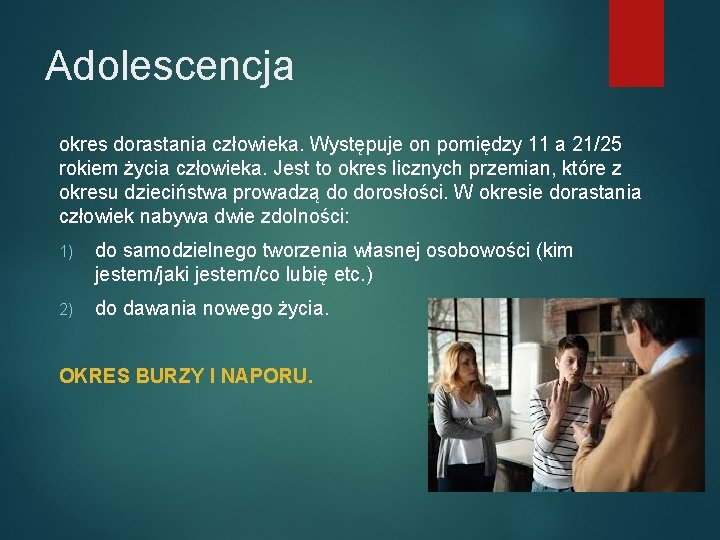 Adolescencja

okres dorastania człowieka. Występuje on pomiędzy 11 a 21/25 rokiem życia człowieka. Jest to okres licznych przemian, które z okresu dzieciństwa prowadzą do dorosłości. W okresie dorastania człowiek nabywa dwie zdolności:

1) do samodzielnego tworzenia własnej osobowości (kim jestem/jaki jestem/co lubię etc.)

2) do dawania nowego życia.

OKRES BURZY I NAPORU.